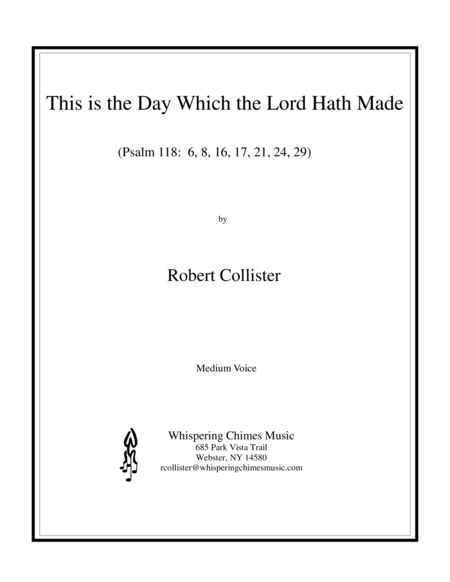 This is the Day Which the Lord Hath Made

(Psalm 118: 6, 8, 16, 17, 21, 24, 29)

by

Robert Collister

Medium Voice

Whispering Chimes Music
685 Park Vista Trail
Webster, NY 14580
rcollister@whisperingchimesmusic.com